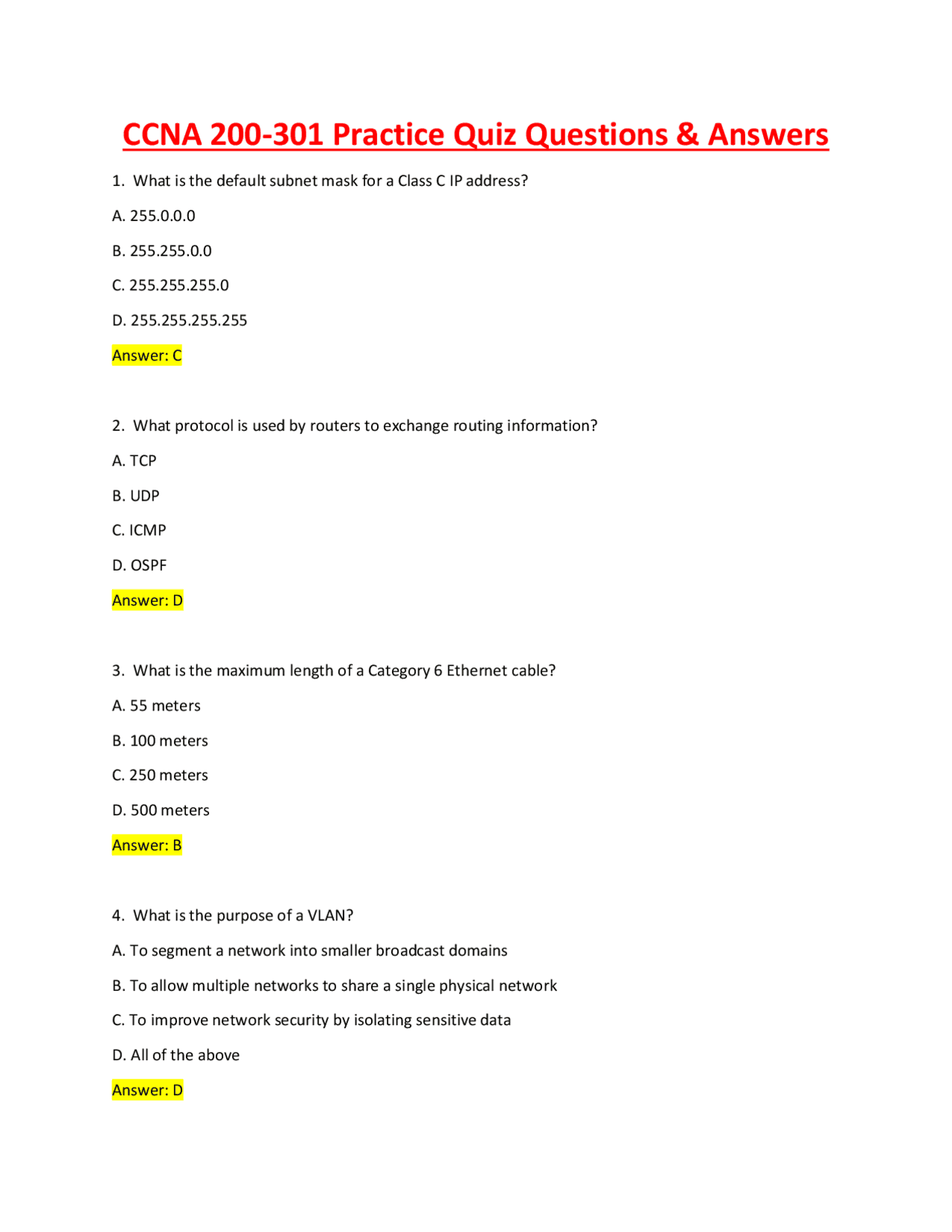 CCNA 200-301 Practice Quiz Questions & Answers

1. What is the default subnet mask for a Class C IP address?

A. 255.0.0.0

B. 255.255.0.0

C. 255.255.255.0

D. 255.255.255.255

Answer: C

2. What protocol is used by routers to exchange routing information?

A. TCP

B. UDP

C. ICMP

D. OSPF

Answer: D

3. What is the maximum length of a Category 6 Ethernet cable?

A. 55 meters

B. 100 meters

C. 250 meters

D. 500 meters

Answer: B

4. What is the purpose of a VLAN?

A. To segment a network into smaller broadcast domains

B. To allow multiple networks to share a single physical network

C. To improve network security by isolating sensitive data

D. All of the above

Answer: D